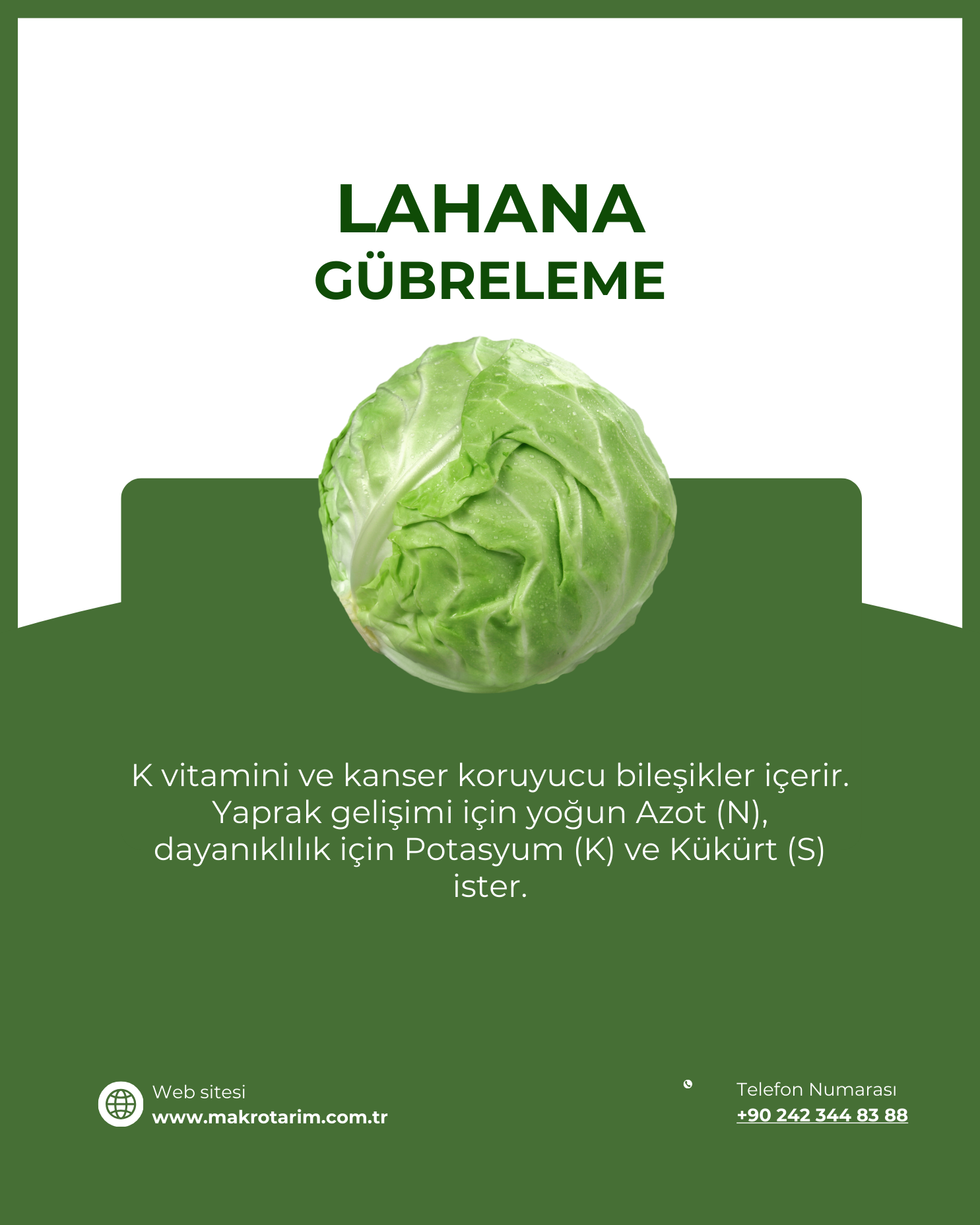 LAHANA
GÜBRELEME

K vitamini ve kanser koruyucu bileşikler içerir. Yaprak gelişimi için yoğun Azot (N), dayanıklılık için Potasyum (K) ve Kükürt (S) ister.

Web sitesi
www.makrotarim.com.tr

Telefon Numarası
+90 242 344 83 88